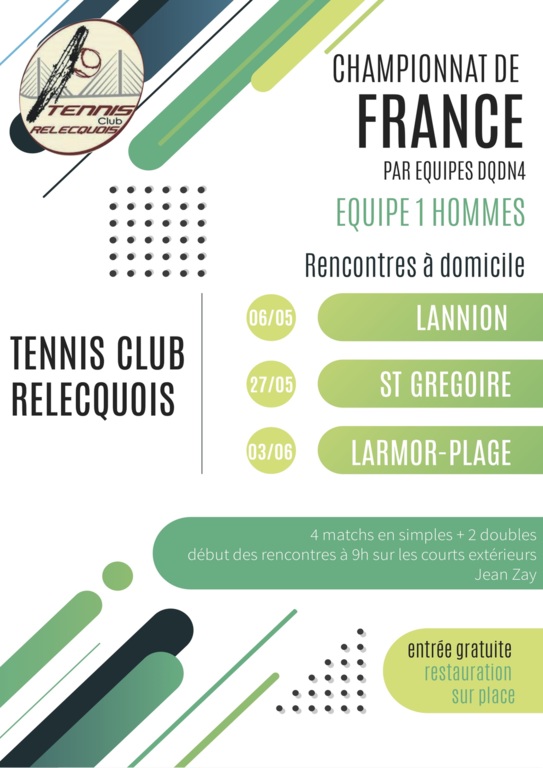 TENNIS Club RELECQUOIS

CHAMPIONNAT DE
FRANCE
PAR EQUIPES DQDN4

EQUIPE 1 HOMMES

Rencontres à domicile

TENNIS CLUB RELECQUOIS

06/05 LANNION

27/05 ST GREGOIRE

03/06 LARMOR-PLAGE

4 matchs en simples + 2 doubles
début des rencontres à 9h sur les courts extérieurs Jean Zay

entrée gratuite
restauration sur place